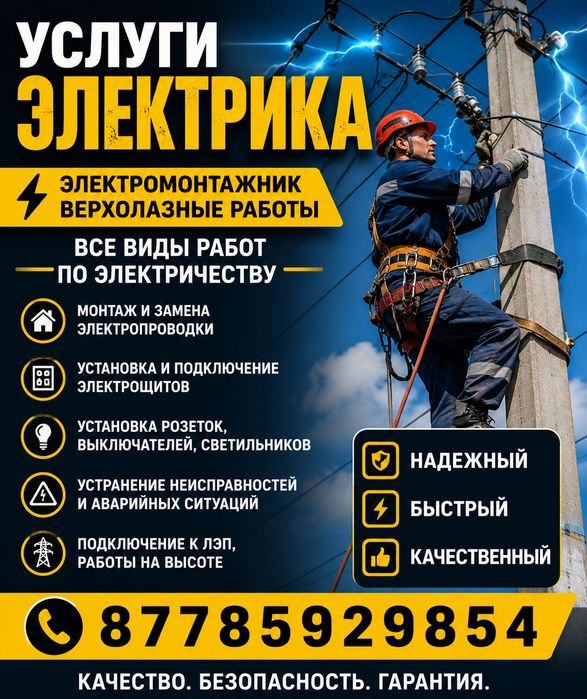 УСЛУГИ ЭЛЕКТРИКА

ЭЛЕКТРОМОНТАЖНИК ВЕРХОЛАЗНЫЕ РАБОТЫ

ВСЕ ВИДЫ РАБОТ ПО ЭЛЕКТРИЧЕСТВУ

МОНТАЖ И ЗАМЕНА ЭЛЕКТРОПРОВОДКИ

УСТАНОВКА И ПОДКЛЮЧЕНИЕ ЭЛЕКТРОЩИТОВ

УСТАНОВКА РОЗЕТОК, ВЫКЛЮЧАТЕЛЕЙ, СВЕТИЛЬНИКОВ

УСТРАНЕНИЕ НЕИСПРАВНОСТЕЙ И АВАРИЙНЫХ СИТУАЦИЙ

ПОДКЛЮЧЕНИЕ К ЛЭП, РАБОТЫ НА ВЫСОТЕ

НАДЕЖНЫЙ
БЫСТРЫЙ
КАЧЕСТВЕННЫЙ

87785929854

КАЧЕСТВО. БЕЗОПАСНОСТЬ. ГАРАНТИЯ.